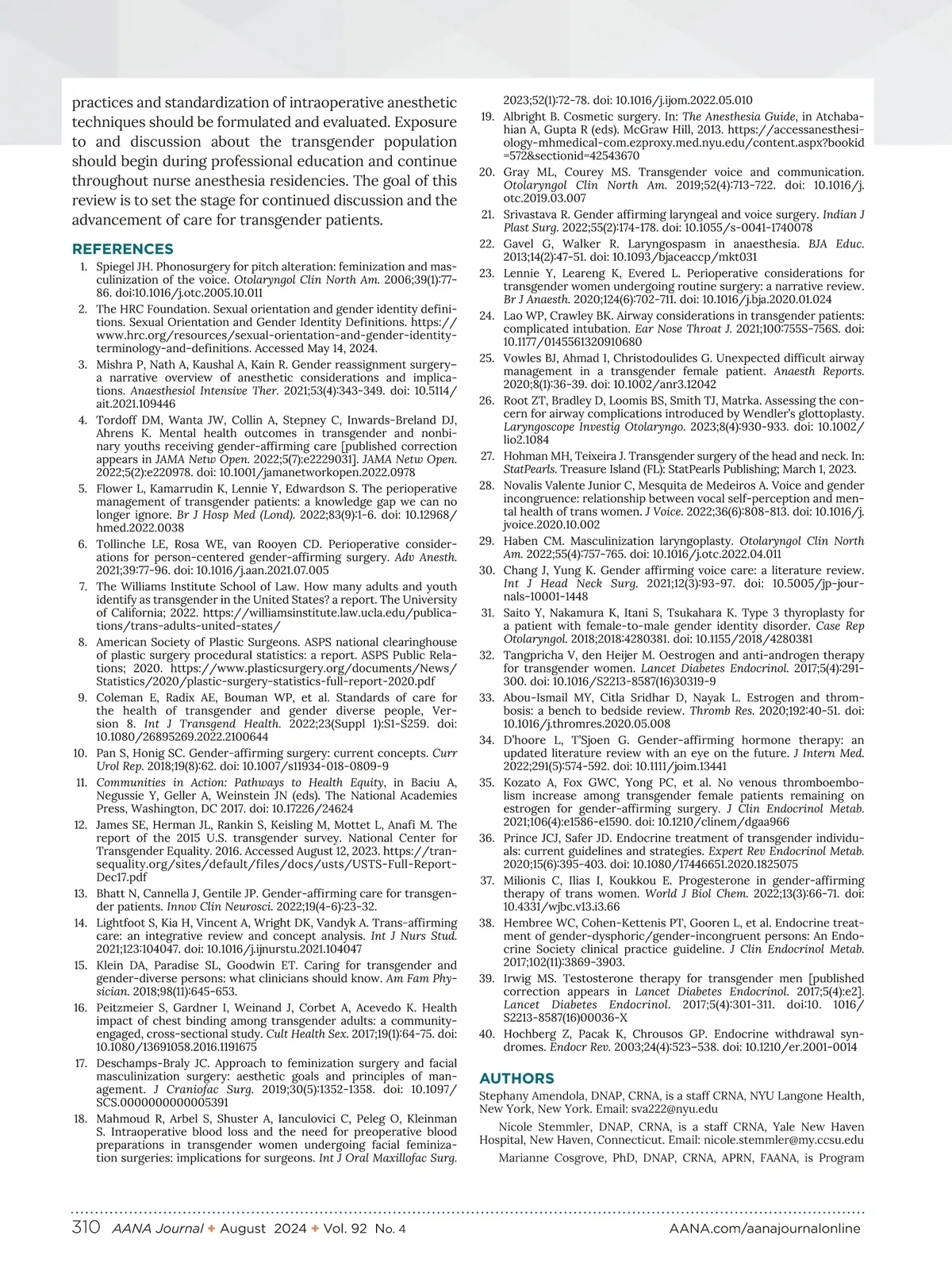 practices and standardization of intraoperative anesthetic techniques should be formulated and evaluated. Exposure to and discussion about the transgender population should begin during professional education and continue throughout nurse anesthesia residencies. The goal of this review is to set the stage for continued discussion and the advancement of care for transgender patients.

REFERENCES

1. Spiegel JH. Phonosurgery for pitch alteration: feminization and masculinization of the voice. Otolaryngol Clin North Am. 2006;39(1):77-86. doi:10.1016/j.otc.2005.10.011
2. The HRC Foundation. Sexual orientation and gender identity definitions. Sexual Orientation and Gender Identity Definitions. https://www.hrc.org/resources/sexual-orientation-and-gender-identity-terminology-and-definitions. Accessed May 14, 2024.
3. Mishra P, Nath A, Kaushal A, Kain R. Gender reassignment surgery–a narrative overview of anesthetic considerations and implications. Anaesthesiol Intensive Ther. 2021;53(4):343-349. doi: 10.5114/ait.2021.109446
4. Tordoff DM, Wanta JW, Collin A, Stepney C, Inwards-Breland DJ, Ahrens K. Mental health outcomes in transgender and nonbinary youths receiving gender-affirming care [published correction appears in JAMA Netw Open. 2022;5(7):e2229031]. JAMA Netw Open. 2022;5(2):e220978. doi: 10.1001/jamanetworkopen.2022.0978
5. Flower L, Kamarrudin K, Lennie Y, Edwardson S. The perioperative management of transgender patients: a knowledge gap we can no longer ignore. Br J Hosp Med (Lond). 2022;83(9):1-6. doi: 10.12968/hmed.2022.0038
6. Tollinche LE, Rosa WE, van Rooyen CD. Perioperative considerations for person-centered gender-affirming surgery. Adv Anesth. 2021;39:77-96. doi: 10.1016/j.aan.2021.07.005
7. The Williams Institute School of Law. How many adults and youth identify as transgender in the United States? a report. The University of California; 2022. https://williamsinstitute.law.ucla.edu/publications/trans-adults-united-states/
8. American Society of Plastic Surgeons. ASPS national clearinghouse of plastic surgery procedural statistics: a report. ASPS Public Relations; 2020. https://www.plasticsurgery.org/documents/News/Statistics/2020/plastic-surgery-statistics-full-report-2020.pdf
9. Coleman E, Radix AE, Bouman WP, et al. Standards of care for the health of transgender and gender diverse people, Version 8. Int J Transgend Health. 2022;23(Suppl 1):S1-S259. doi: 10.1080/26895269.2022.2100644
10. Pan S, Honig SC. Gender-affirming surgery: current concepts. Curr Urol Rep. 2018;19(8):62. doi: 10.1007/s11934-018-0809-9
11. Communities in Action: Pathways to Health Equity, in Baciu A, Negussie Y, Geller A, Weinstein JN (eds). The National Academies Press, Washington, DC 2017. doi: 10.17226/24624
12. James SE, Herman JL, Rankin S, Keisling M, Mottet L, Anafi M. The report of the 2015 U.S. transgender survey. National Center for Transgender Equality. 2016. Accessed August 12, 2023. https://transequality.org/sites/default/files/docs/usts/USTS-Full-Report-Dec17.pdf
13. Bhatt N, Cannella J, Gentile JP. Gender-affirming care for transgender patients. Innov Clin Neurosci. 2022;19(4-6):23-32.
14. Lightfoot S, Kia H, Vincent A, Wright DK, Vandyk A. Trans-affirming care: an integrative review and concept analysis. Int J Nurs Stud. 2021;123:104047. doi: 10.1016/j.ijnurstu.2021.104047
15. Klein DA, Paradise SL, Goodwin ET. Caring for transgender and gender-diverse persons: what clinicians should know. Am Fam Physician. 2018;98(11):645-653.
16. Peitzmeier S, Gardner I, Weinand J, Corbet A, Acevedo K. Health impact of chest binding among transgender adults: a community-engaged, cross-sectional study. Cult Health Sex. 2017;19(1):64-75. doi: 10.1080/13691058.2016.1191675
17. Deschamps-Braly JC. Approach to feminization surgery and facial masculinization surgery: aesthetic goals and principles of management. J Craniofac Surg. 2019;30(5):1352-1358. doi: 10.1097/SCS.0000000000005391
18. Mahmoud R, Arbel S, Shuster A, Ianculovici C, Peleg O, Kleinman S. Intraoperative blood loss and the need for preoperative blood preparations in transgender women undergoing facial feminization surgeries: implications for surgeons. Int J Oral Maxillofac Surg. 2023;52(1):72-78. doi: 10.1016/j.ijom.2022.05.010
19. Albright B. Cosmetic surgery. In: The Anesthesia Guide, in Atchabahian A, Gupta R (eds). McGraw Hill, 2013. https://accessanesthesiology-mhmedical-com.ezproxy.med.nyu.edu/content.aspx?bookid=572&sectionid=42543670
20. Gray ML, Courey MS. Transgender voice and communication. Otolaryngol Clin North Am. 2019;52(4):713-722. doi: 10.1016/j.otc.2019.03.007
21. Srivastava R. Gender affirming laryngeal and voice surgery. Indian J Plast Surg. 2022;55(2):174-178. doi: 10.1055/s-0041-1740078
22. Gavel G, Walker R. Laryngospasm in anaesthesia. BJA Educ. 2013;14(2):47-51. doi: 10.1093/bjaceaccp/mkt031
23. Lennie Y, Leareng K, Evered L. Perioperative considerations for transgender women undergoing routine surgery: a narrative review. Br J Anaesth. 2020;124(6):702-711. doi: 10.1016/j.bja.2020.01.024
24. Lao WP, Crawley BK. Airway considerations in transgender patients: complicated intubation. Ear Nose Throat J. 2021;100:755S-756S. doi: 10.1177/0145561320910680
25. Vowles BJ, Ahmad I, Christodoulides G. Unexpected difficult airway management in a transgender female patient. Anaesth Reports. 2020;8(1):36-39. doi: 10.1002/anr3.12042
26. Root ZT, Bradley D, Loomis BS, Smith TJ, Matrka. Assessing the concern for airway complications introduced by Wendler's glottoplasty. Laryngoscope Investig Otolaryngo. 2023;8(4):930-933. doi: 10.1002/lio2.1084
27. Hohman MH, Teixeira J. Transgender surgery of the head and neck. In: StatPearls. Treasure Island (FL): StatPearls Publishing; March 1, 2023.
28. Novalis Valente Junior C, Mesquita de Medeiros A. Voice and gender incongruence: relationship between vocal self-perception and mental health of trans women. J Voice. 2022;36(6):808-813. doi: 10.1016/j.jvoice.2020.10.002
29. Haben CM. Masculinization laryngoplasty. Otolaryngol Clin North Am. 2022;55(4):757-765. doi: 10.1016/j.otc.2022.04.011
30. Chang J, Yung K. Gender affirming voice care: a literature review. Int J Head Neck Surg. 2021;12(3):93-97. doi: 10.5005/jp-journals-10001-1448
31. Saito Y, Nakamura K, Itani S, Tsukahara K. Type 3 thyroplasty for a patient with female-to-male gender identity disorder. Case Rep Otolaryngol. 2018;2018:4280381. doi: 10.1155/2018/4280381
32. Tangpricha V, den Heijer M. Oestrogen and anti-androgen therapy for transgender women. Lancet Diabetes Endocrinol. 2017;5(4):291-300. doi: 10.1016/S2213-8587(16)30319-9
33. Abou-Ismail MY, Citla Sridhar D, Nayak L. Estrogen and thrombosis: a bench to bedside review. Thromb Res. 2020;192:40-51. doi: 10.1016/j.thromres.2020.05.008
34. D'hoore L, T'Sjoen G. Gender-affirming hormone therapy: an updated literature review with an eye on the future. J Intern Med. 2022;291(5):574-592. doi: 10.1111/joim.13441
35. Kozato A, Fox GWC, Yong PC, et al. No venous thromboembolism increase among transgender female patients remaining on estrogen for gender-affirming surgery. J Clin Endocrinol Metab. 2021;106(4):e1586-e1590. doi: 10.1210/clinem/dgaa966
36. Prince JCJ, Safer JD. Endocrine treatment of transgender individuals: current guidelines and strategies. Expert Rev Endocrinol Metab. 2020;15(6):395-403. doi: 10.1080/17446651.2020.1825075
37. Milionis C, Ilias I, Koukkou E. Progesterone in gender-affirming therapy of trans women. World J Biol Chem. 2022;13(3):66-71. doi: 10.4331/wjbc.v13.i3.66
38. Hembree WC, Cohen-Kettenis PT, Gooren L, et al. Endocrine treatment of gender-dysphoric/gender-incongruent persons: An Endocrine Society clinical practice guideline. J Clin Endocrinol Metab. 2017;102(11):3869-3903.
39. Irwig MS. Testosterone therapy for transgender men [published correction appears in Lancet Diabetes Endocrinol. 2017;5(4):e2]. Lancet Diabetes Endocrinol. 2017;5(4):301-311. doi:10. 1016/S2213-8587(16)00036-X
40. Hochberg Z, Pacak K, Chrousos GP. Endocrine withdrawal syndromes. Endocr Rev. 2003;24(4):523–538. doi: 10.1210/er.2001-0014

AUTHORS

Stephany Amendola, DNAP, CRNA, is a staff CRNA, NYU Langone Health, New York, New York. Email: sva222@nyu.edu

Nicole Stemmler, DNAP, CRNA, is a staff CRNA, Yale New Haven Hospital, New Haven, Connecticut. Email: nicole.stemmler@my.ccsu.edu

Marianne Cosgrove, PhD, DNAP, CRNA, APRN, FAANA, is Program

310 AANA Journal ✦ August 2024 ✦ Vol. 92 No. 4 AANA.com/aanajournalonline